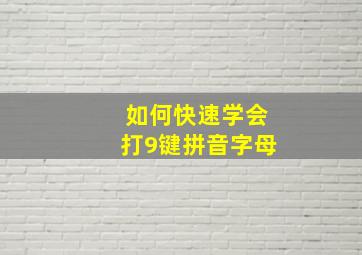 如何快速学会
打9键拼音字母